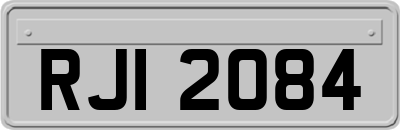 RJI 2084